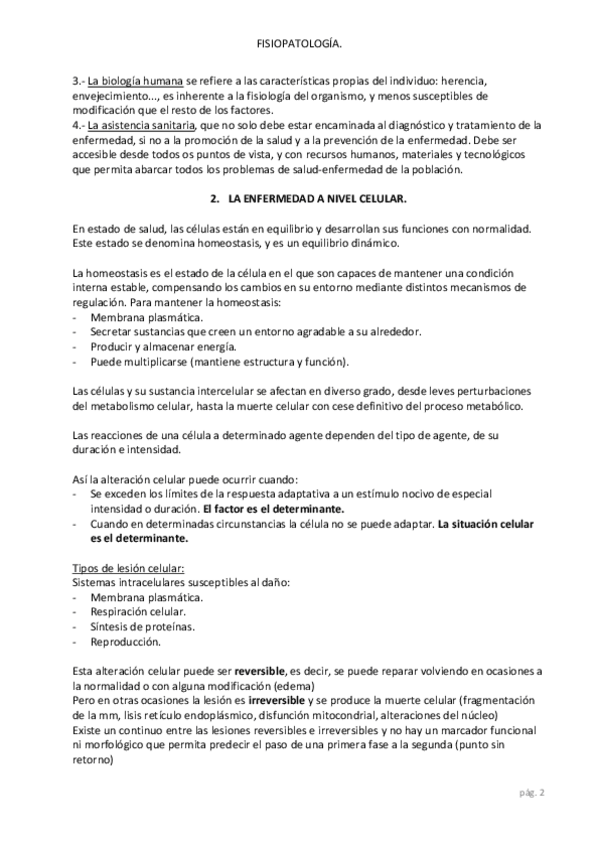 FISIOPATOLOGÍA.

3.- La biología humana se refiere a las características propias del individuo: herencia, envejecimiento..., es inherente a la fisiología del organismo, y menos susceptibles de modificación que el resto de los factores.
4.- La asistencia sanitaria, que no solo debe estar encaminada al diagnóstico y tratamiento de la enfermedad, si no a la promoción de la salud y a la prevención de la enfermedad. Debe ser accesible desde todos os puntos de vista, y con recursos humanos, materiales y tecnológicos que permita abarcar todos los problemas de salud-enfermedad de la población.

2. LA ENFERMEDAD A NIVEL CELULAR.

En estado de salud, las células están en equilibrio y desarrollan sus funciones con normalidad. Este estado se denomina homeostasis, y es un equilibrio dinámico.

La homeostasis es el estado de la célula en el que son capaces de mantener una condición interna estable, compensando los cambios en su entorno mediante distintos mecanismos de regulación. Para mantener la homeostasis:
- Membrana plasmática.
- Secretar sustancias que creen un entorno agradable a su alrededor.
- Producir y almacenar energía.
- Puede multiplicarse (mantiene estructura y función).

Las células y su sustancia intercelular se afectan en diverso grado, desde leves perturbaciones del metabolismo celular, hasta la muerte celular con cese definitivo del proceso metabólico.

Las reacciones de una célula a determinado agente dependen del tipo de agente, de su duración e intensidad.

Así la alteración celular puede ocurrir cuando:
- Se exceden los límites de la respuesta adaptativa a un estímulo nocivo de especial intensidad o duración. El factor es el determinante.
- Cuando en determinadas circunstancias la célula no se puede adaptar. La situación celular es el determinante.

Tipos de lesión celular:
Sistemas intracelulares susceptibles al daño:
- Membrana plasmática.
- Respiración celular.
- Síntesis de proteínas.
- Reproducción.

Esta alteración celular puede ser reversible, es decir, se puede reparar volviendo en ocasiones a la normalidad o con alguna modificación (edema)
Pero en otras ocasiones la lesión es irreversible y se produce la muerte celular (fragmentación de la mm, lisis retículo endoplásmico, disfunción mitocondrial, alteraciones del núcleo)
Existe un continuo entre las lesiones reversibles e irreversibles y no hay un marcador funcional ni morfológico que permita predecir el paso de una primera fase a la segunda (punto sin retorno)

pág. 2